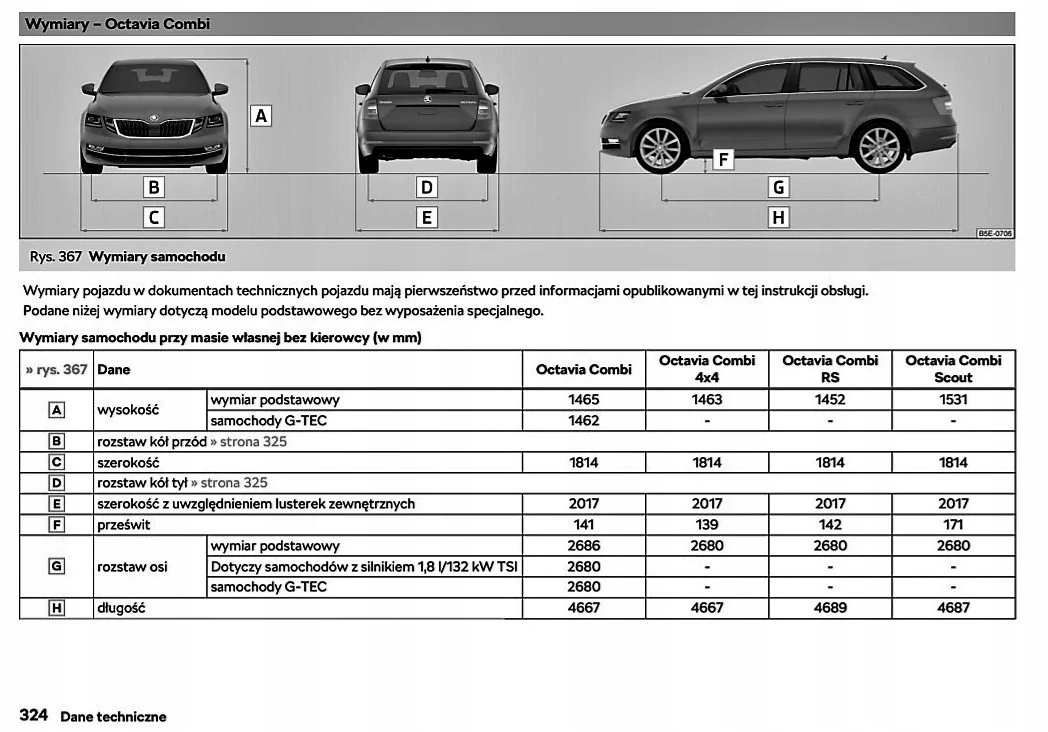 Wymiary – Octavia Combi

A

B

C

D

E

F

G

H

B5E-0706

Rys. 367 Wymiary samochodu

Wymiary pojazdu w dokumentach technicznych pojazdu mają pierwszeństwo przed informacjami opublikowanymi w tej instrukcji obsługi. Podane niżej wymiary dotyczą modelu podstawowego bez wyposażenia specjalnego.

Wymiary samochodu przy masie własnej bez kierowcy (w mm)

| » rys. 367 | Dane | | Octavia Combi | Octavia Combi 4x4 | Octavia Combi RS | Octavia Combi Scout |
|---|---|---|---|---|---|---|
| A | wysokość | wymiar podstawowy | 1465 | 1463 | 1452 | 1531 |
| | | samochody G-TEC | 1462 | - | - | - |
| B | rozstaw kół przód » strona 325 | | | | | |
| C | szerokość | | 1814 | 1814 | 1814 | 1814 |
| D | rozstaw kół tył » strona 325 | | | | | |
| E | szerokość z uwzględnieniem lusterek zewnętrznych | | 2017 | 2017 | 2017 | 2017 |
| F | prześwit | | 141 | 139 | 142 | 171 |
| G | rozstaw osi | wymiar podstawowy | 2686 | 2680 | 2680 | 2680 |
| | | Dotyczy samochodów z silnikiem 1,8 l/132 kW TSI | 2680 | - | - | - |
| | | samochody G-TEC | 2680 | - | - | - |
| H | długość | | 4667 | 4667 | 4689 | 4687 |

324 Dane techniczne